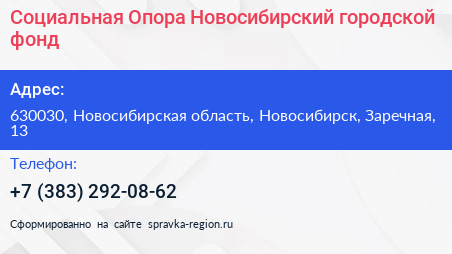 Социальная Опора Новосибирский городской фонд

Адрес:

630030, Новосибирская область, Новосибирск, Заречная, 13

Телефон:

+7 (383) 292-08-62

Сформированно на сайте spravka-region.ru